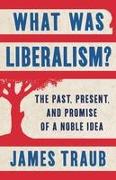 WHAT WAS LIBERALISM?

THE PAST, PRESENT, AND PROMISE OF A NOBLE IDEA

JAMES TRAUB